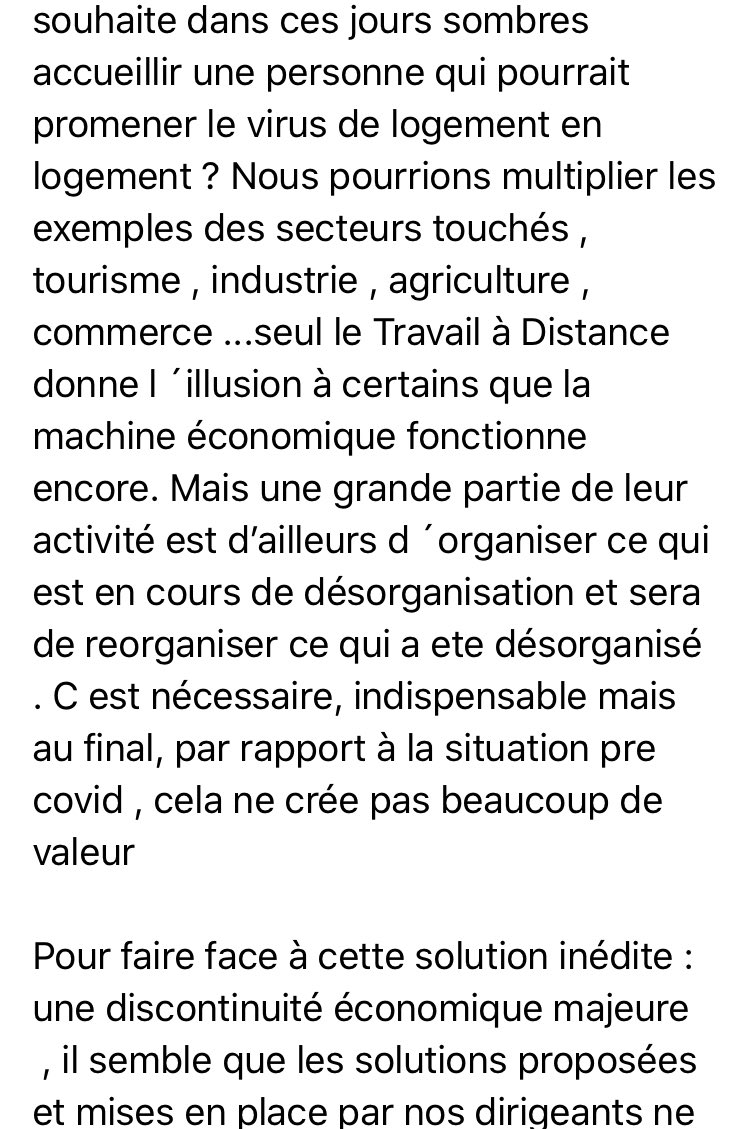 souhaite dans ces jours sombres accueillir une personne qui pourrait promener le virus de logement en logement ? Nous pourrions multiplier les exemples des secteurs touchés , tourisme , industrie , agriculture , commerce ...seul le Travail à Distance donne l ´illusion à certains que la machine économique fonctionne encore. Mais une grande partie de leur activité est d'ailleurs d ´organiser ce qui est en cours de désorganisation et sera de reorganiser ce qui a ete désorganisé . C est nécessaire, indispensable mais au final, par rapport à la situation pre covid , cela ne crée pas beaucoup de valeur

Pour faire face à cette solution inédite : une discontinuité économique majeure , il semble que les solutions proposées et mises en place par nos dirigeants ne